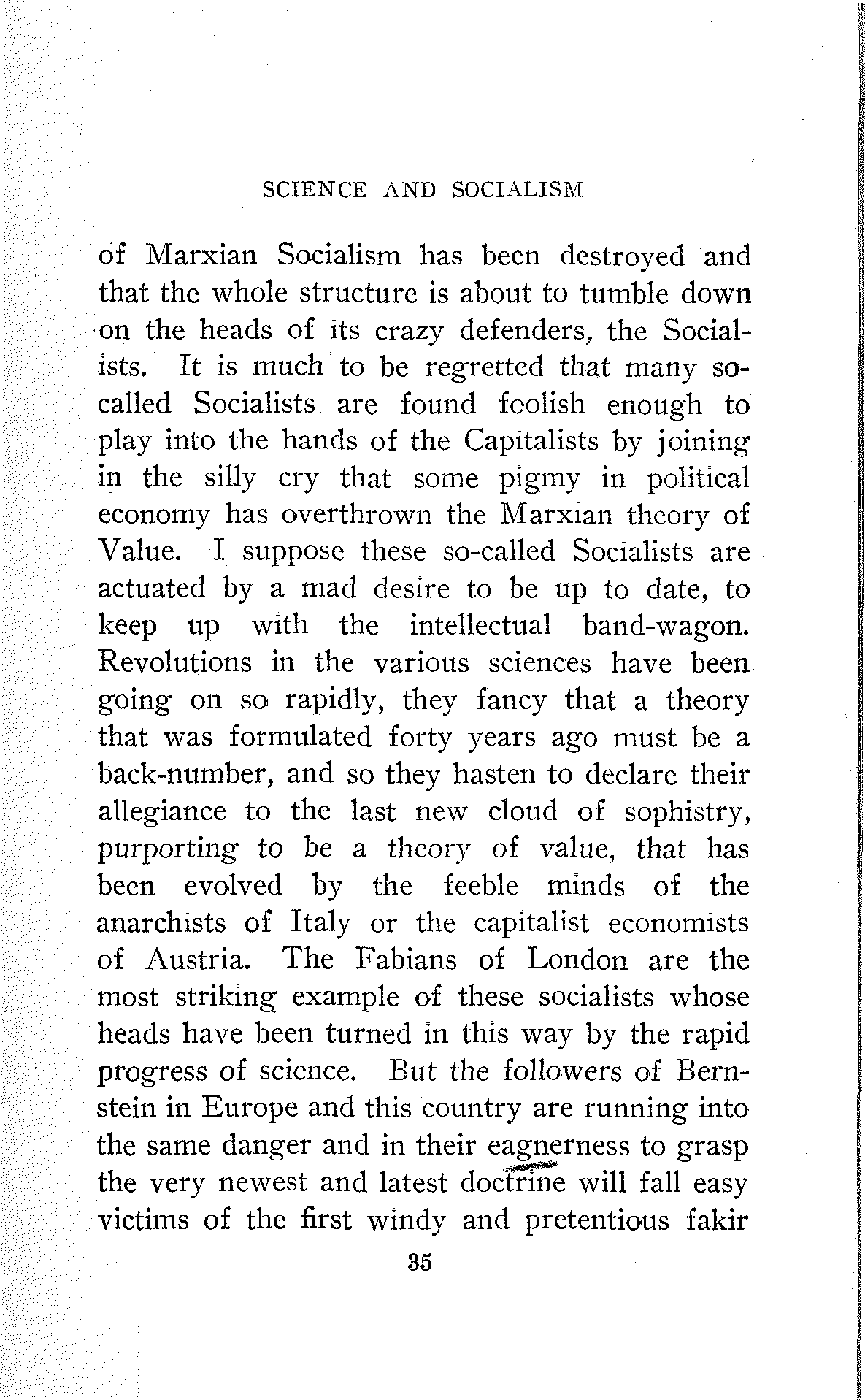 SCIENCE AND SOCIALISM

of Marxian Socialism has been destroyed and that the whole structure is about to tumble down on the heads of its crazy defenders, the Socialists. It is much to be regretted that many so-called Socialists are found foolish enough to play into the hands of the Capitalists by joining in the silly cry that some pigmy in political economy has overthrown the Marxian theory of Value. I suppose these so-called Socialists are actuated by a mad desire to be up to date, to keep up with the intellectual band-wagon. Revolutions in the various sciences have been going on so rapidly, they fancy that a theory that was formulated forty years ago must be a back-number, and so they hasten to declare their allegiance to the last new cloud of sophistry, purporting to be a theory of value, that has been evolved by the feeble minds of the anarchists of Italy or the capitalist economists of Austria. The Fabians of London are the most striking example of these socialists whose heads have been turned in this way by the rapid progress of science. But the followers of Bernstein in Europe and this country are running into the same danger and in their eagnerness to grasp the very newest and latest doctrine will fall easy victims of the first windy and pretentious fakir

35